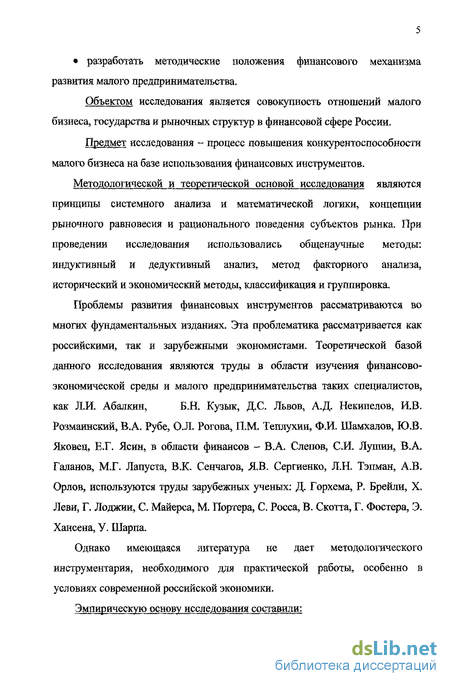 5

• разработать методические положения финансового механизма развития малого предпринимательства.

Объектом исследования является совокупность отношений малого бизнеса, государства и рыночных структур в финансовой сфере России.

Предмет исследования – процесс повышения конкурентоспособности малого бизнеса на базе использования финансовых инструментов.

Методологической и теоретической основой исследования являются принципы системного анализа и математической логики, концепции рыночного равновесия и рационального поведения субъектов рынка. При проведении исследования использовались общенаучные методы: индуктивный и дедуктивный анализ, метод факторного анализа, исторический и экономический методы, классификация и группировка.

Проблемы развития финансовых инструментов рассматриваются во многих фундаментальных изданиях. Эта проблематика рассматривается как российскими, так и зарубежными экономистами. Теоретической базой данного исследования являются труды в области изучения финансово-экономической среды и малого предпринимательства таких специалистов, как Л.И. Абалкин, Б.Н. Кузык, Д.С. Львов, А.Д. Некипелов, И.В. Розмаинский, В.А. Рубе, О.Л. Рогова, П.М. Теплухин, Ф.И. Шамхалов, Ю.В. Яковец, Е.Г. Ясин, в области финансов – В.А. Слепов, С.И. Лушин, В.А. Галанов, М.Г. Лапуста, В.К. Сенчагов, Я.В. Сергиенко, Л.Н. Тэпман, А.В. Орлов, используются труды зарубежных ученых: Д. Горхема, Р. Брейли, Х. Леви, Г. Лоджии, С. Майерса, М. Портера, С. Росса, В. Скотта, Г. Фостера, Э. Хансена, У. Шарпа.

Однако имеющаяся литература не дает методологического инструментария, необходимого для практической работы, особенно в условиях современной российской экономики.

Эмпирическую основу исследования составили:

dsLib.net
библиотека диссертаций